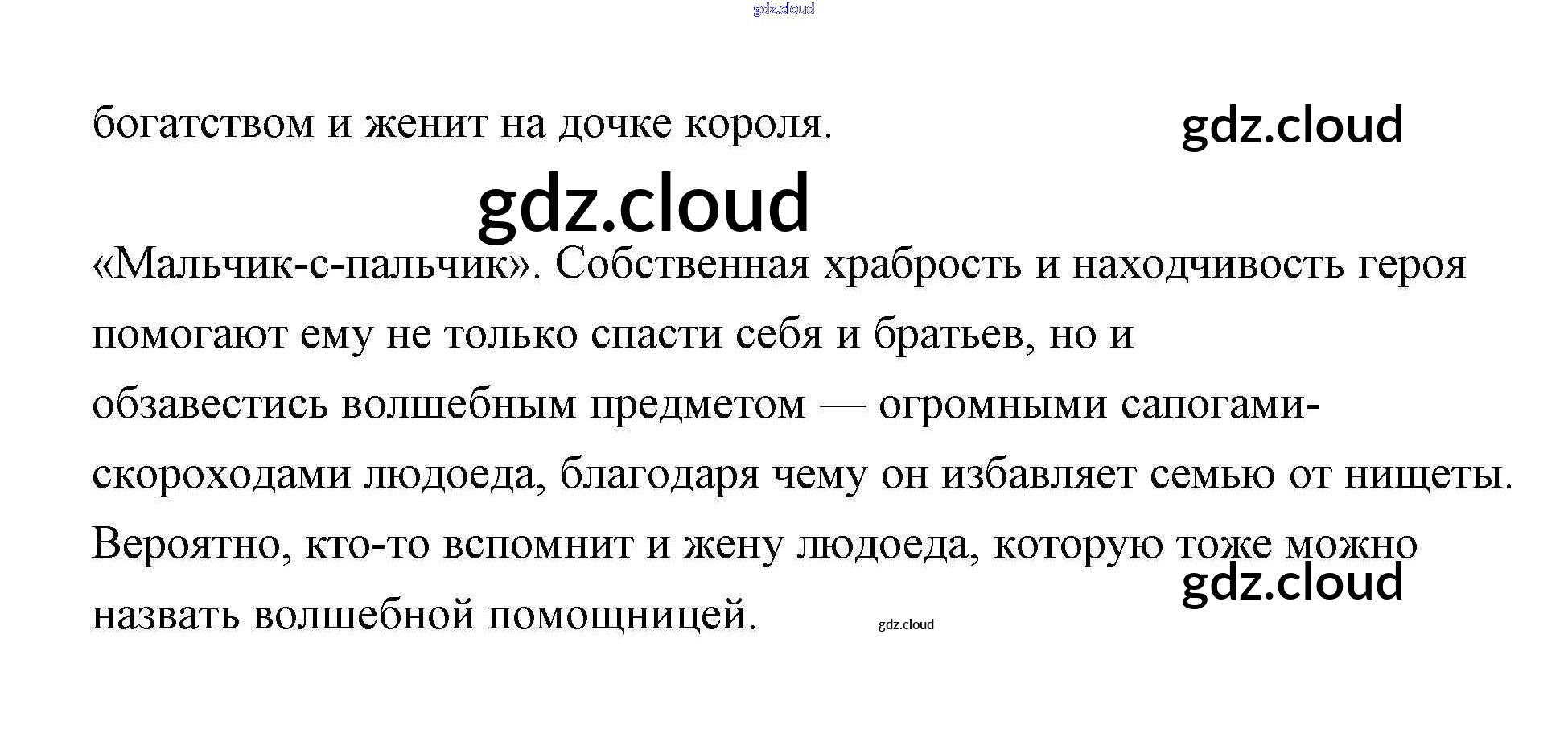 богатством и женит на дочке короля.

«Мальчик-с-пальчик». Собственная храбрость и находчивость героя помогают ему не только спасти себя и братьев, но и обзавестись волшебным предметом — огромными сапогами-скороходами людоеда, благодаря чему он избавляет семью от нищеты. Вероятно, кто-то вспомнит и жену людоеда, которую тоже можно назвать волшебной помощницей.

gdz.cloud